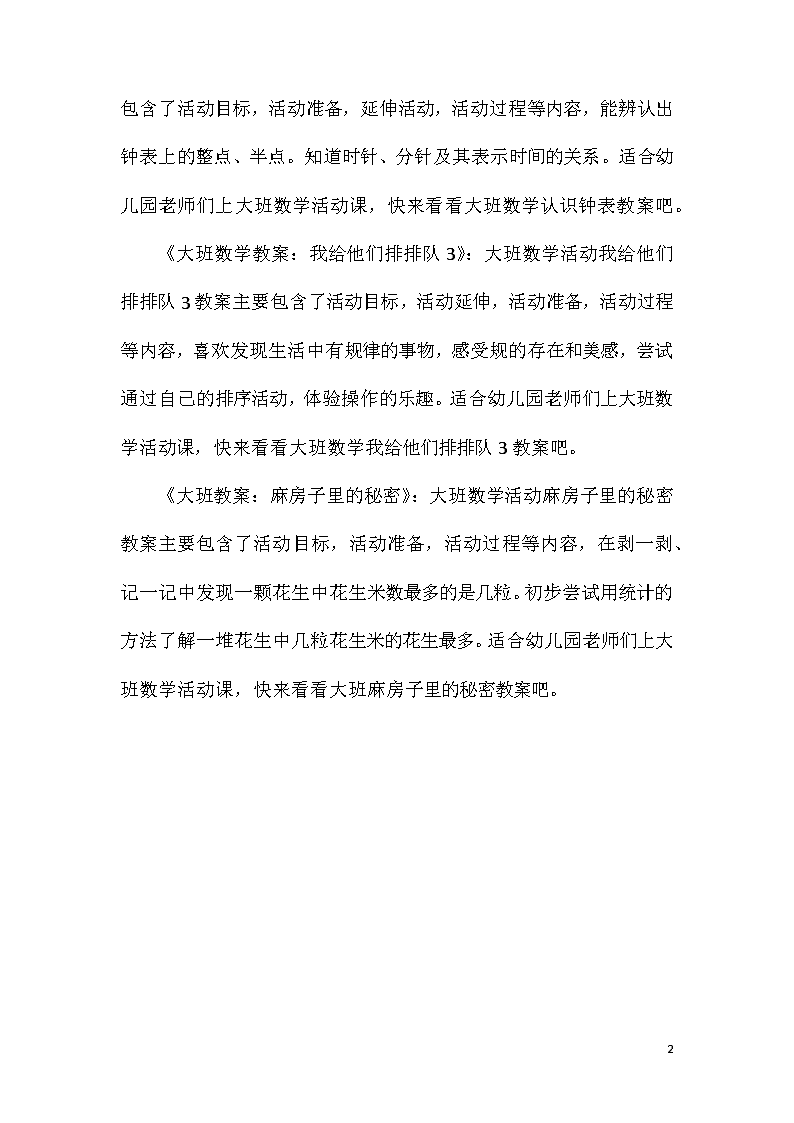 包含了活动目标，活动准备，延伸活动，活动过程等内容，能辨认出钟表上的整点、半点。知道时针、分针及其表示时间的关系。适合幼儿园老师们上大班数学活动课，快来看看大班数学认识钟表教案吧。

《大班数学教案：我给他们排排队 3》：大班数学活动我给他们排排队 3 教案主要包含了活动目标，活动延伸，活动准备，活动过程等内容，喜欢发现生活中有规律的事物，感受规的存在和美感，尝试通过自己的排序活动，体验操作的乐趣。适合幼儿园老师们上大班数学活动课，快来看看大班数学我给他们排排队 3 教案吧。

《大班教案：麻房子里的秘密》：大班数学活动麻房子里的秘密教案主要包含了活动目标，活动准备，活动过程等内容，在剥一剥、记一记中发现一颗花生中花生米数最多的是几粒。初步尝试用统计的方法了解一堆花生中几粒花生米的花生最多。适合幼儿园老师们上大班数学活动课，快来看看大班麻房子里的秘密教案吧。

2